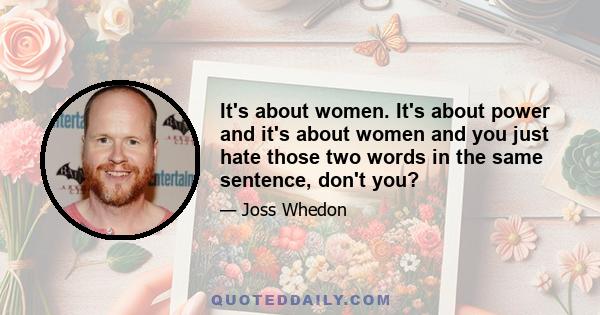 It's about women. It's about power and it's about women and you just hate those two words in the same sentence, don't you?

— Joss Whedon

QUOTEDDAILY.COM